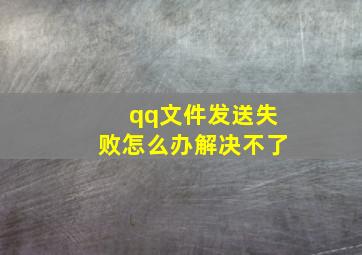 qq文件发送失败怎么办解决不了